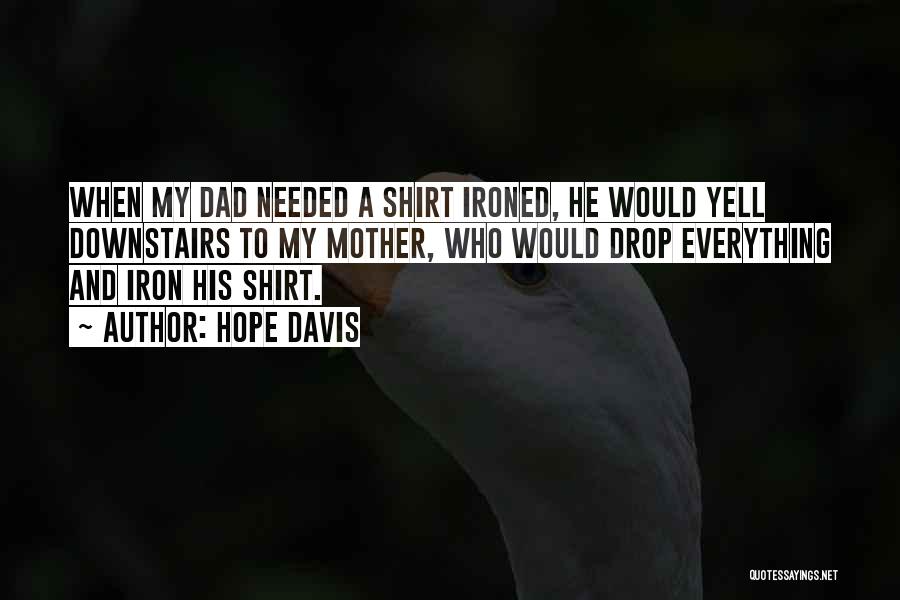 WHEN MY DAD NEEDED A SHIRT IRONED, HE WOULD YELL DOWNSTAIRS TO MY MOTHER, WHO WOULD DROP EVERYTHING AND IRON HIS SHIRT.

~ AUTHOR: HOPE DAVIS

QUOTESSAYINGS.NET